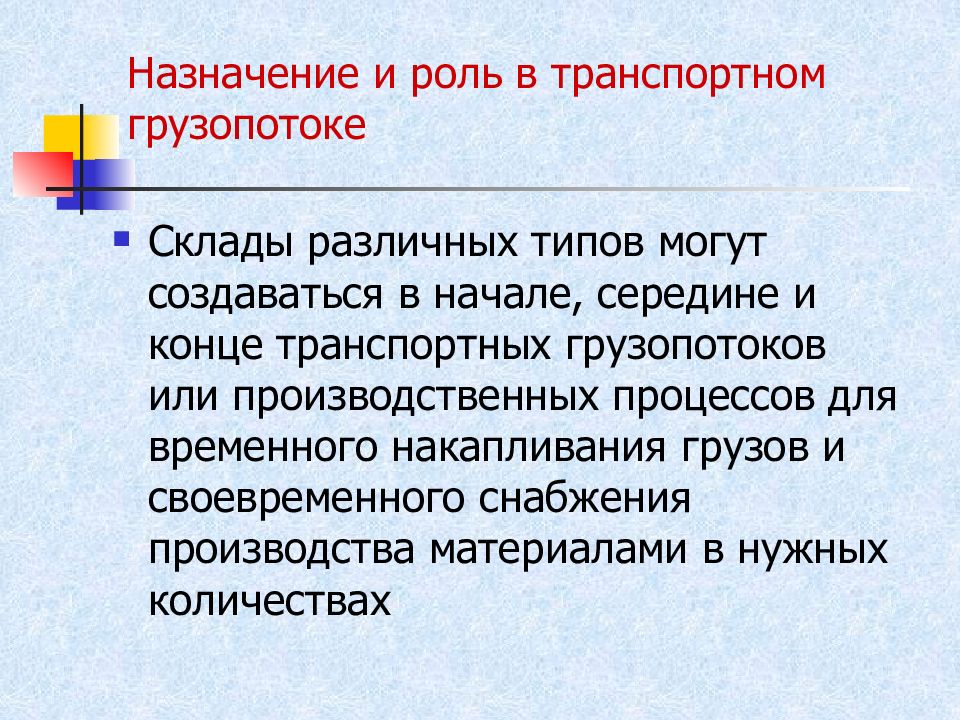 Назначение и роль в транспортном грузопотоке

Склады различных типов могут создаваться в начале, середине и конце транспортных грузопотоков или производственных процессов для временного накапливания грузов и своевременного снабжения производства материалами в нужных количествах